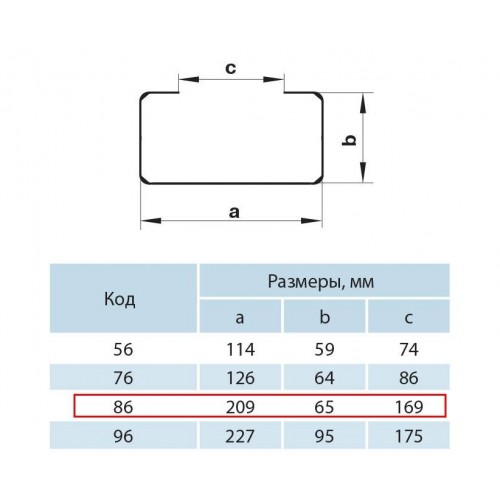 c

b

a

| Код | Размеры, мм | | |
|---|---|---|---|
| | a | b | c |
| 56 | 114 | 59 | 74 |
| 76 | 126 | 64 | 86 |
| 86 | 209 | 65 | 169 |
| 96 | 227 | 95 | 175 |